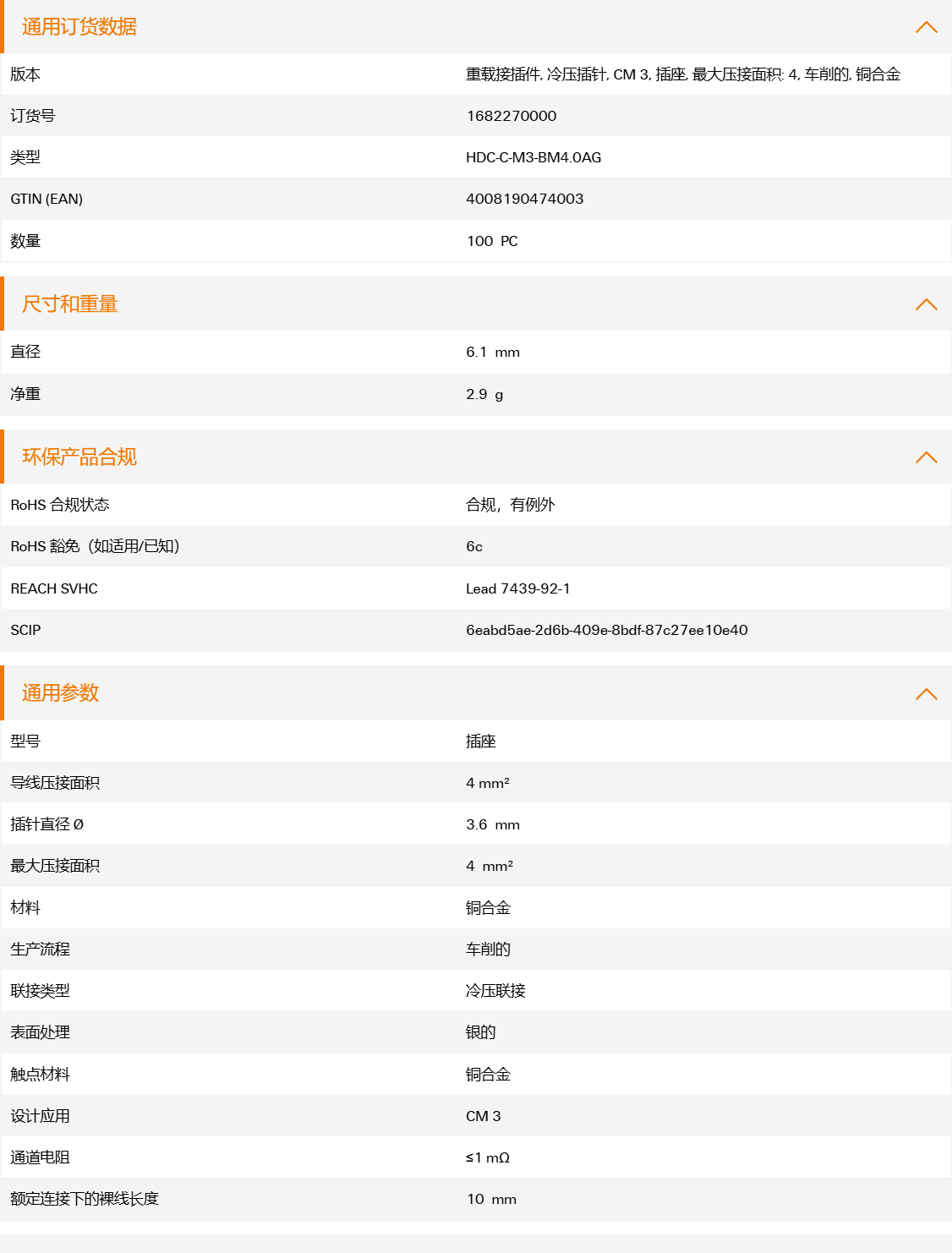 通用订货数据

| 版本 | 重载接插件, 冷压插针, CM 3, 插座, 最大压接面积: 4, 车削的, 铜合金 |
|---|---|
| 订货号 | 1682270000 |
| 类型 | HDC-C-M3-BM4.0AG |
| GTIN (EAN) | 4008190474003 |
| 数量 | 100 PC |

尺寸和重量

| 直径 | 6.1 mm |
|---|---|
| 净重 | 2.9 g |

环保产品合规

| RoHS 合规状态 | 合规，有例外 |
|---|---|
| RoHS 豁免（如适用/已知） | 6c |
| REACH SVHC | Lead 7439-92-1 |
| SCIP | 6eabd5ae-2d6b-409e-8bdf-87c27ee10e40 |

通用参数

| 型号 | 插座 |
|---|---|
| 导线压接面积 | 4 mm² |
| 插针直径 Ø | 3.6 mm |
| 最大压接面积 | 4 mm² |
| 材料 | 铜合金 |
| 生产流程 | 车削的 |
| 联接类型 | 冷压联接 |
| 表面处理 | 银的 |
| 触点材料 | 铜合金 |
| 设计应用 | CM 3 |
| 通道电阻 | ≤1 mΩ |
| 额定连接下的裸线长度 | 10 mm |